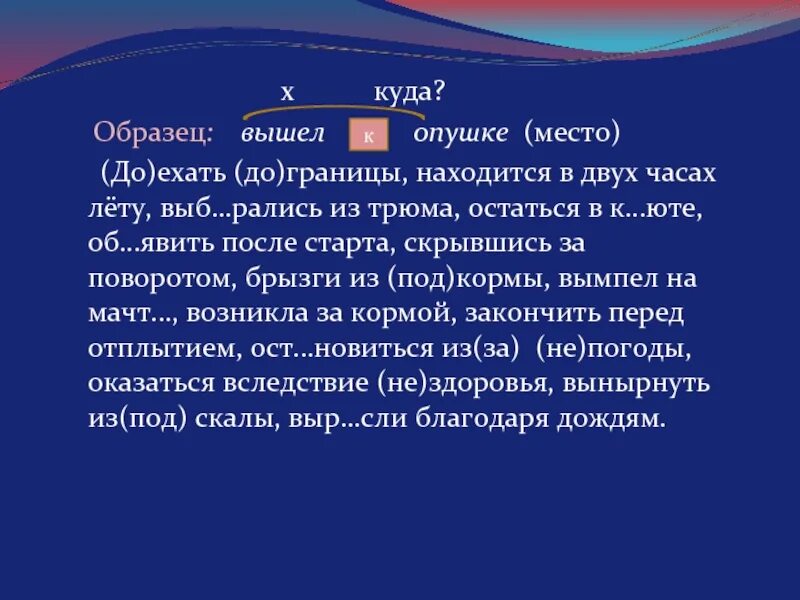 х куда?

Образец: вышел к опушке (место)

(До)ехать (до)границы, находится в двух часах лёту, выб…рались из трюма, остаться в к…юте, об…явить после старта, скрывшись за поворотом, брызги из (под)кормы, вымпел на мачт…, возникла за кормой, закончить перед отплытием, ост…новиться из(за) (не)погоды, оказаться вследствие (не)здоровья, вынырнуть из(под) скалы, выр…сли благодаря дождям.